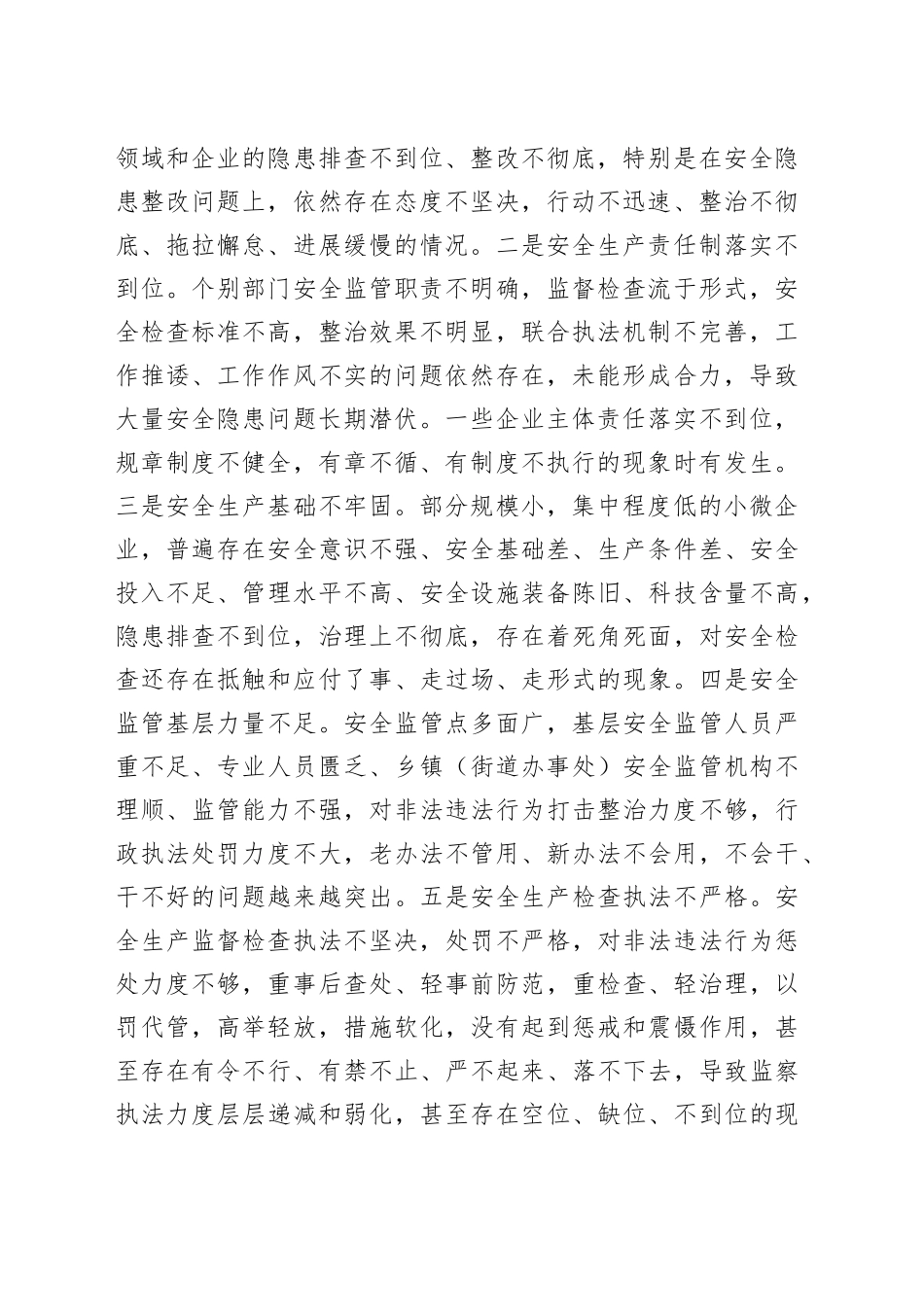 领域和企业的隐患排查不到位、整改不彻底，特别是在安全隐患整改问题上，依然存在态度不坚决，行动不迅速、整治不彻底、拖拉懈怠、进展缓慢的情况。二是安全生产责任制落实不到位。个别部门安全监管职责不明确，监督检查流于形式，安全检查标准不高，整治效果不明显，联合执法机制不完善，工作推诿、工作作风不实的问题依然存在，未能形成合力，导致大量安全隐患问题长期潜伏。一些企业主体责任落实不到位，规章制度不健全，有章不循、有制度不执行的现象时有发生。三是安全生产基础不牢固。部分规模小，集中程度低的小微企业，普遍存在安全意识不强、安全基础差、生产条件差、安全投入不足、管理水平不高、安全设施装备陈旧、科技含量不高，隐患排查不到位，治理上不彻底，存在着死角死面，对安全检查还存在抵触和应付了事、走过场、走形式的现象。四是安全监管基层力量不足。安全监管点多面广，基层安全监管人员严重不足、专业人员匮乏、乡镇（街道办事处）安全监管机构不理顺、监管能力不强，对非法违法行为打击整治力度不够，行政执法处罚力度不大，老办法不管用、新办法不会用，不会干、干不好的问题越来越突出。五是安全生产检查执法不严格。安全生产监督检查执法不坚决，处罚不严格，对非法违法行为惩处力度不够，重事后查处、轻事前防范，重检查、轻治理，以罚代管，高举轻放，措施软化，没有起到惩戒和震慑作用，甚至存在有令不行、有禁不止、严不起来、落不下去，导致监察执法力度层层递减和弱化，甚至存在空位、缺位、不到位的现